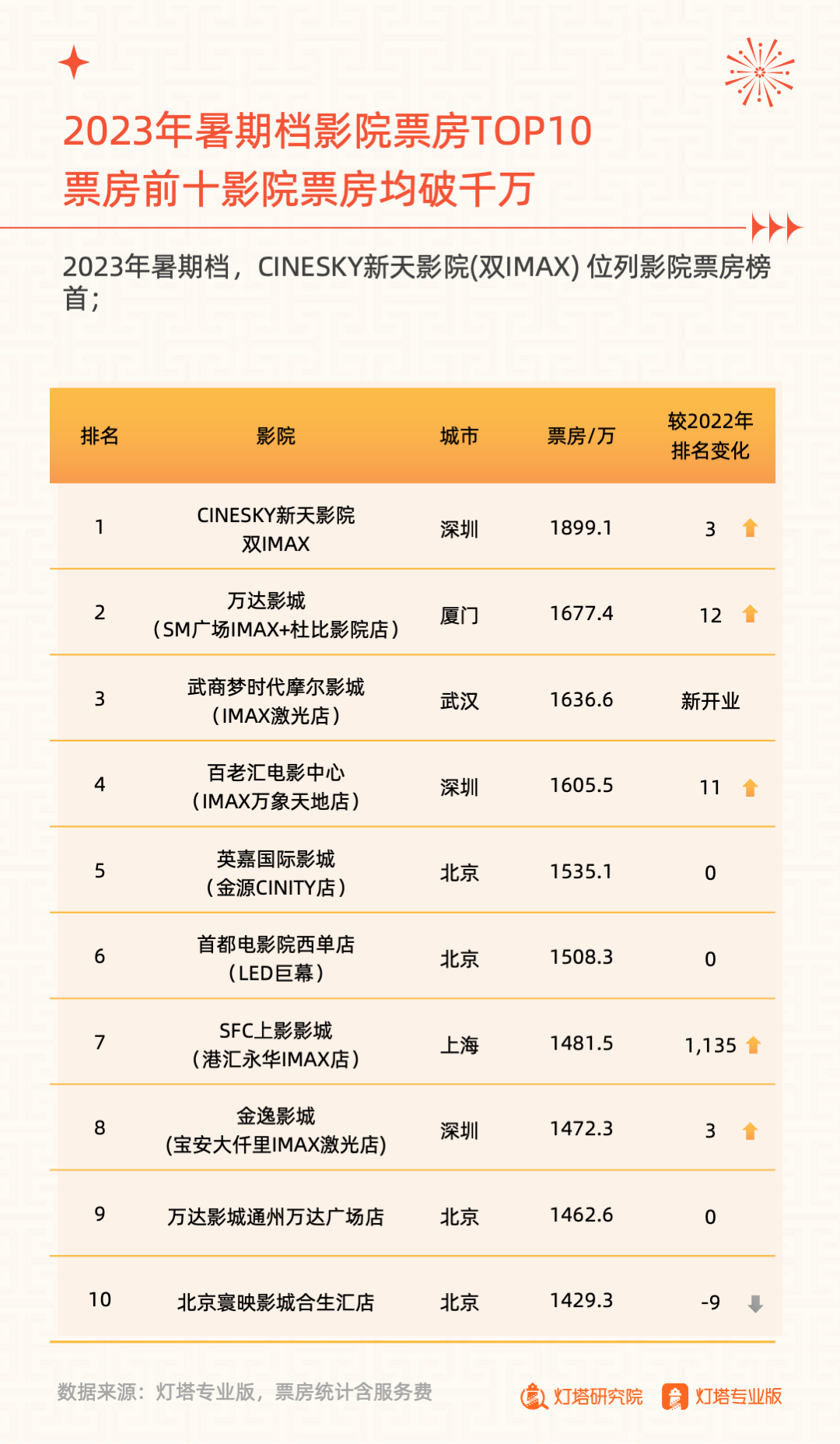 2023年暑期档影院票房TOP10
票房前十影院票房均破千万

2023年暑期档，CINESKY新天影院(双IMAX) 位列影院票房榜首；

| 排名 | 影院 | 城市 | 票房/万 | 较2022年排名变化 |
|---|---|---|---|---|
| 1 | CINESKY新天影院 双IMAX | 深圳 | 1899.1 | 3 |
| 2 | 万达影城（SM广场IMAX+杜比影院店） | 厦门 | 1677.4 | 12 |
| 3 | 武商梦时代摩尔影城（IMAX激光店） | 武汉 | 1636.6 | 新开业 |
| 4 | 百老汇电影中心（IMAX万象天地店） | 深圳 | 1605.5 | 11 |
| 5 | 英嘉国际影城（金源CINITY店） | 北京 | 1535.1 | 0 |
| 6 | 首都电影院西单店（LED巨幕） | 北京 | 1508.3 | 0 |
| 7 | SFC上影影城（港汇永华IMAX店） | 上海 | 1481.5 | 1,135 |
| 8 | 金逸影城(宝安大仟里IMAX激光店) | 深圳 | 1472.3 | 3 |
| 9 | 万达影城通州万达广场店 | 北京 | 1462.6 | 0 |
| 10 | 北京寰映影城合生汇店 | 北京 | 1429.3 | -9 |

数据来源：灯塔专业版，票房统计含服务费

灯塔研究院 灯塔专业版